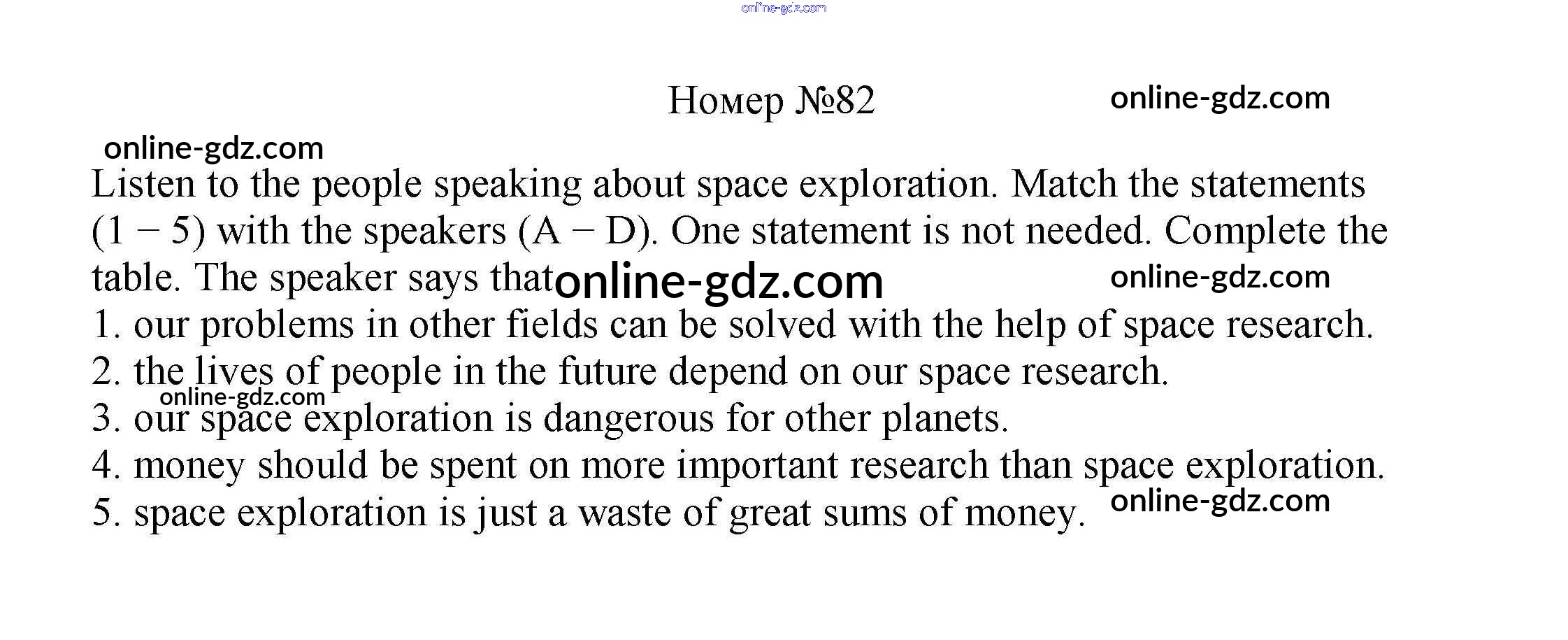 online-gdz.com

Номер №82

online-gdz.com

online-gdz.com

Listen to the people speaking about space exploration. Match the statements (1 − 5) with the speakers (A − D). One statement is not needed. Complete the table. The speaker says that online-gdz.com

online-gdz.com

1. our problems in other fields can be solved with the help of space research.
2. the lives of people in the future depend on our space research.
online-gdz.com
3. our space exploration is dangerous for other planets.
4. money should be spent on more important research than space exploration.
5. space exploration is just a waste of great sums of money.

online-gdz.com